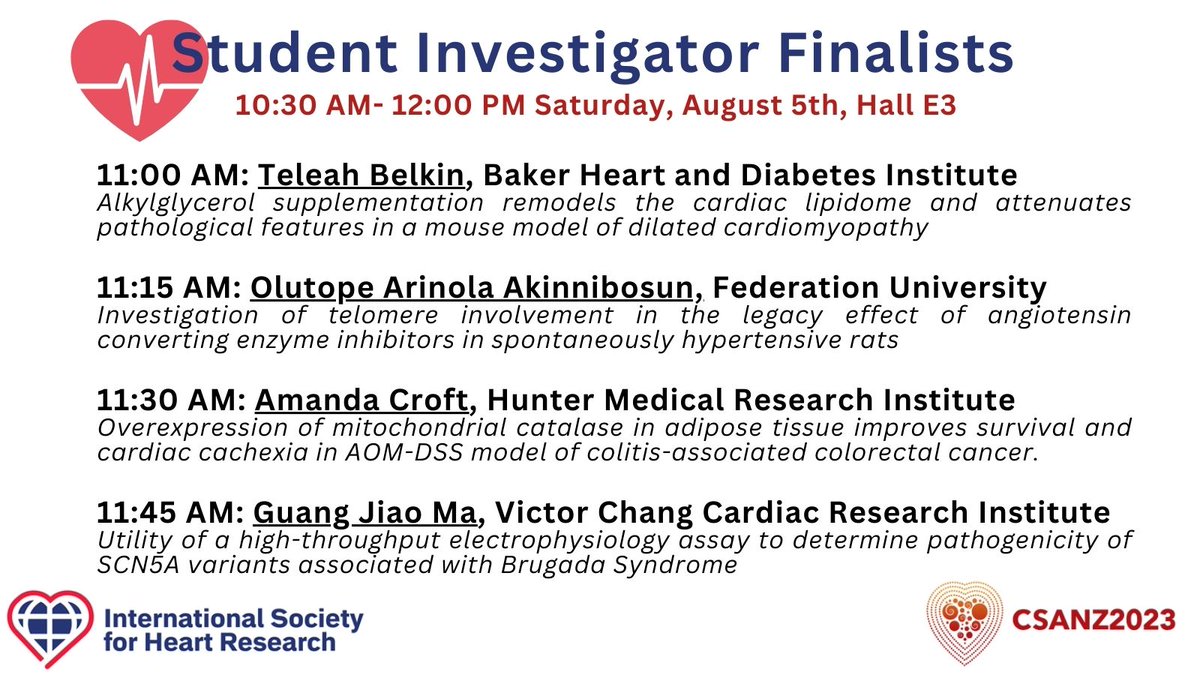 Student Investigator Finalists

10:30 AM- 12:00 PM Saturday, August 5th, Hall E3

11:00 AM: Teleah Belkin, Baker Heart and Diabetes Institute
Alkylglycerol supplementation remodels the cardiac lipidome and attenuates pathological features in a mouse model of dilated cardiomyopathy

11:15 AM: Olutope Arinola Akinnibosun, Federation University
Investigation of telomere involvement in the legacy effect of angiotensin converting enzyme inhibitors in spontaneously hypertensive rats

11:30 AM: Amanda Croft, Hunter Medical Research Institute
Overexpression of mitochondrial catalase in adipose tissue improves survival and cardiac cachexia in AOM-DSS model of colitis-associated colorectal cancer.

11:45 AM: Guang Jiao Ma, Victor Chang Cardiac Research Institute
Utility of a high-throughput electrophysiology assay to determine pathogenicity of SCN5A variants associated with Brugada Syndrome

International Society for Heart Research

CSANZ2023